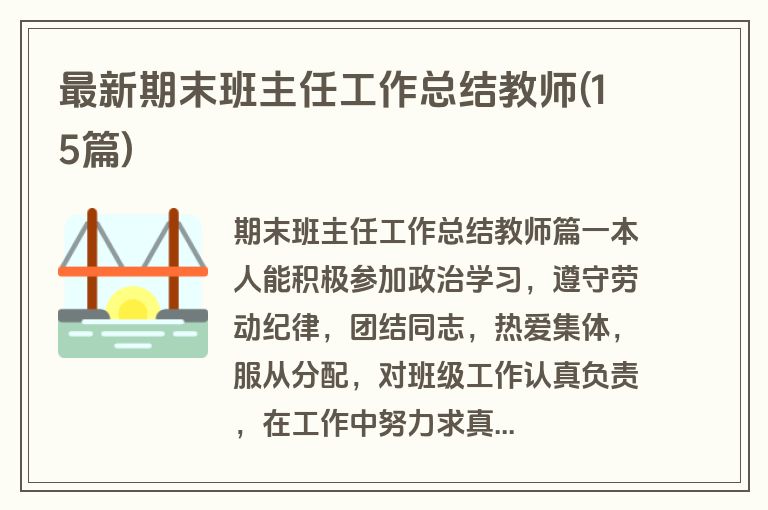 最新期末班主任工作总结教师(15篇)

期末班主任工作总结教师篇一本人能积极参加政治学习，遵守劳动纪律，团结同志，热爱集体，服从分配，对班级工作认真负责，在工作中努力求真...